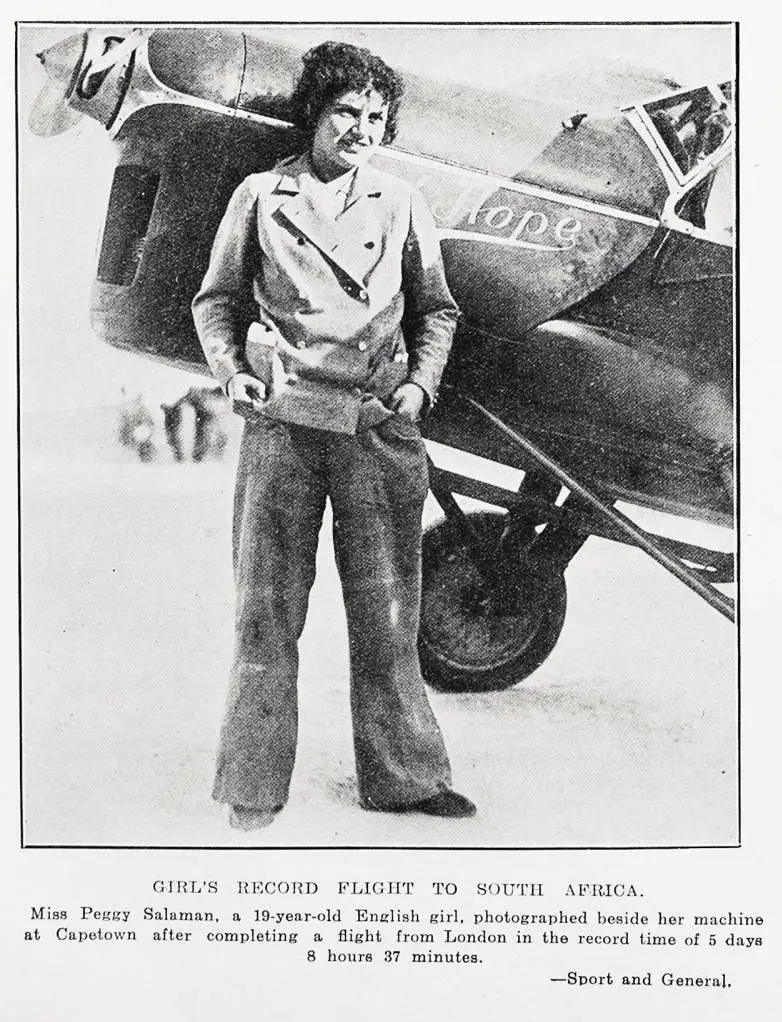 Hope

GIRL'S RECORD FLIGHT TO SOUTH AFRICA.

Miss Peggy Salaman, a 19-year-old English girl, photographed beside her machine at Capetown after completing a flight from London in the record time of 5 days 8 hours 37 minutes.

—Sport and General.